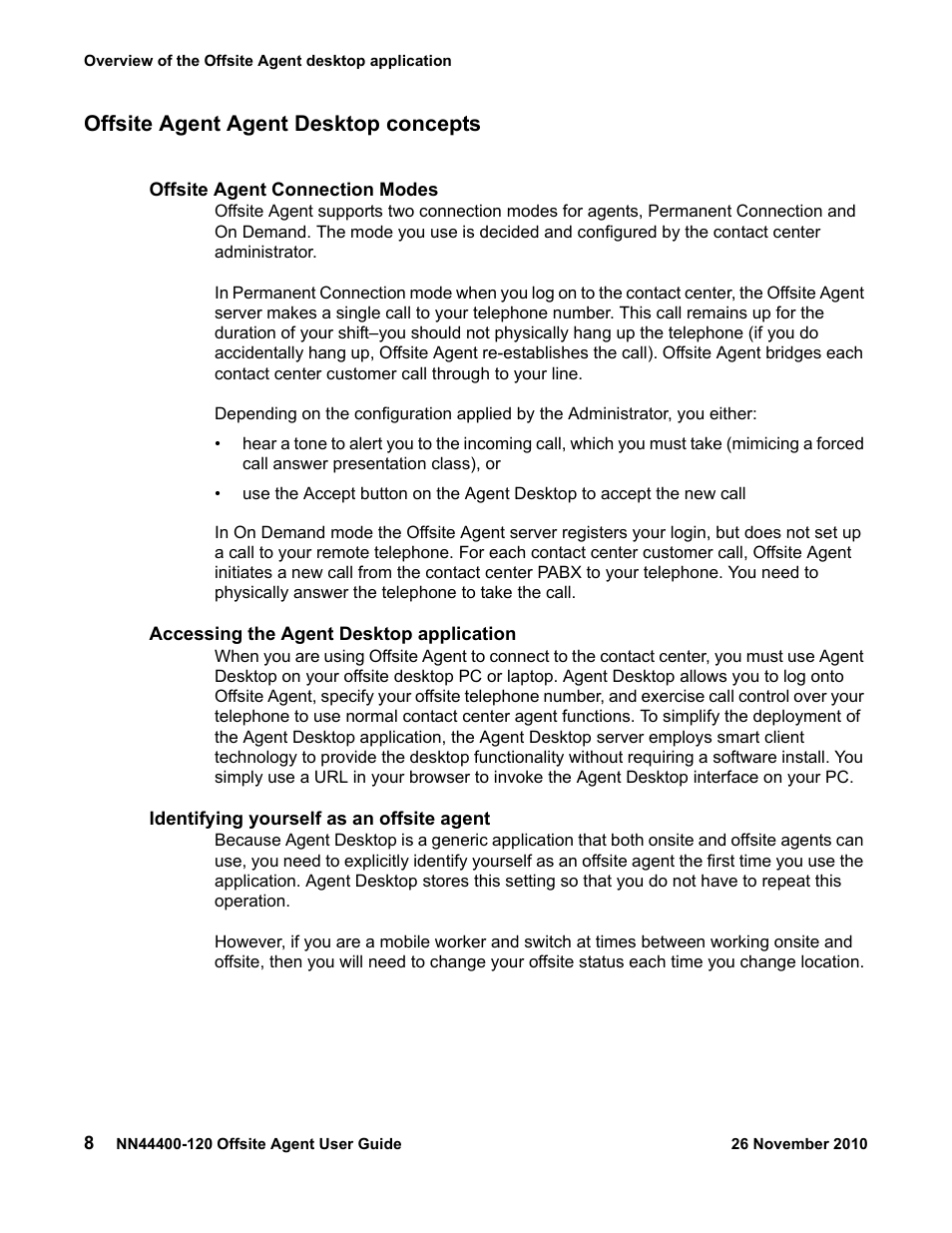 Overview of the Offsite Agent desktop application

Offsite Agent Agent Desktop concepts

Offsite Agent Connection Modes
Offsite Agent supports two connection modes for agents, Permanent Connection and On Demand. The mode you use is decided and configured by the contact center administrator.

In Permanent Connection mode when you log on to the contact center, the Offsite Agent server makes a single call to your telephone number. This call remains up for the duration of your shift–you should not physically hang up the telephone (if you do accidentally hang up, Offsite Agent re-establishes the call). Offsite Agent bridges each contact center customer call through to your line.

Depending on the configuration applied by the Administrator, you either:

• hear a tone to alert you to the incoming call, which you must take (mimicing a forced call answer presentation class), or

• use the Accept button on the Agent Desktop to accept the new call

In On Demand mode the Offsite Agent server registers your login, but does not set up a call to your remote telephone. For each contact center customer call, Offsite Agent initiates a new call from the contact center PABX to your telephone. You need to physically answer the telephone to take the call.

Accessing the Agent Desktop application
When you are using Offsite Agent to connect to the contact center, you must use Agent Desktop on your offsite desktop PC or laptop. Agent Desktop allows you to log onto Offsite Agent, specify your offsite telephone number, and exercise call control over your telephone to use normal contact center agent functions. To simplify the deployment of the Agent Desktop application, the Agent Desktop server employs smart client technology to provide the desktop functionality without requiring a software install. You simply use a URL in your browser to invoke the Agent Desktop interface on your PC.

Identifying yourself as an offsite agent
Because Agent Desktop is a generic application that both onsite and offsite agents can use, you need to explicitly identify yourself as an offsite agent the first time you use the application. Agent Desktop stores this setting so that you do not have to repeat this operation.

However, if you are a mobile worker and switch at times between working onsite and offsite, then you will need to change your offsite status each time you change location.

8 NN44400-120 Offsite Agent User Guide 26 November 2010